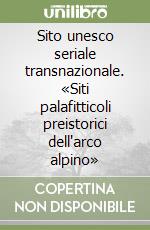 unilibro

Sito unesco seriale transnazionale. «Siti palafitticoli preistorici dell'arco alpino»

COPERTINA NON DISPONIBILE